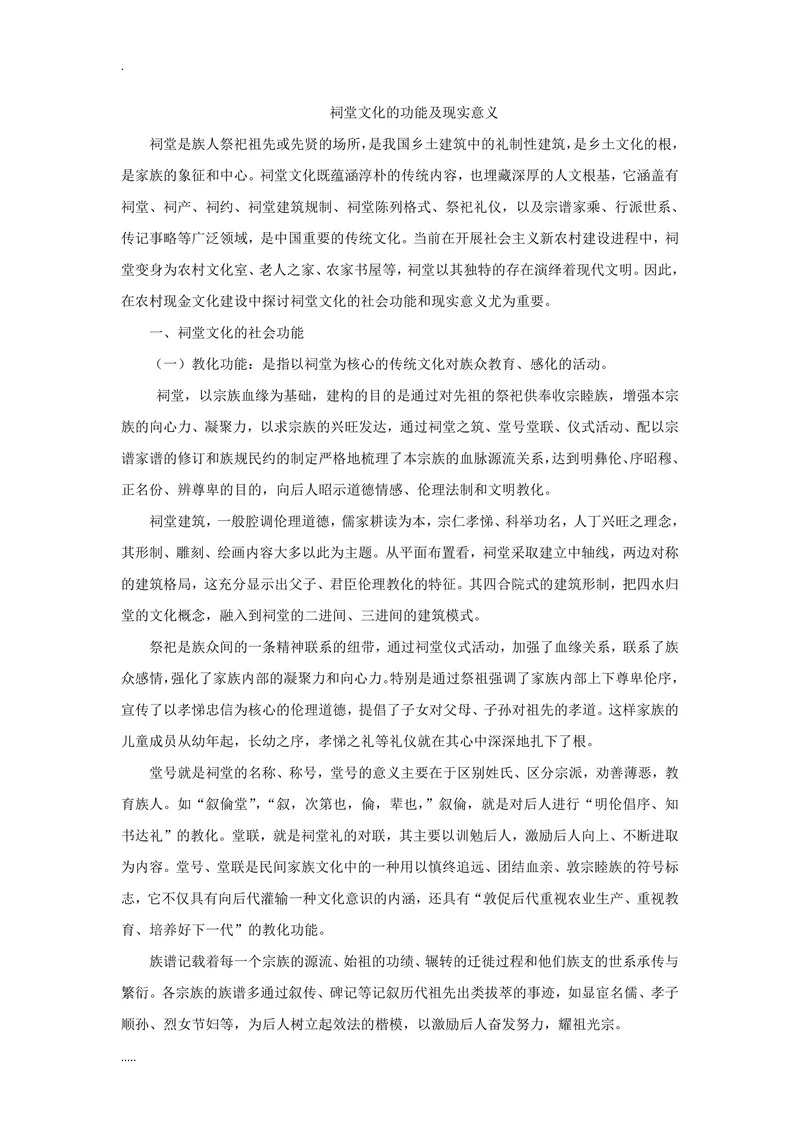 .

祠堂文化的功能及现实意义

祠堂是族人祭祀祖先或先贤的场所，是我国乡土建筑中的礼制性建筑，是乡土文化的根，是家族的象征和中心。祠堂文化既蕴涵淳朴的传统内容，也埋藏深厚的人文根基，它涵盖有祠堂、祠产、祠约、祠堂建筑规制、祠堂陈列格式、祭祀礼仪，以及宗谱家乘、行派世系、传记事略等广泛领域，是中国重要的传统文化。当前在开展社会主义新农村建设进程中，祠堂变身为农村文化室、老人之家、农家书屋等，祠堂以其独特的存在演绎着现代文明。因此，在农村现金文化建设中探讨祠堂文化的社会功能和现实意义尤为重要。

一、祠堂文化的社会功能

（一）教化功能：是指以祠堂为核心的传统文化对族众教育、感化的活动。

祠堂，以宗族血缘为基础，建构的目的是通过对先祖的祭祀供奉收宗睦族，增强本宗族的向心力、凝聚力，以求宗族的兴旺发达，通过祠堂之筑、堂号堂联、仪式活动、配以宗谱家谱的修订和族规民约的制定严格地梳理了本宗族的血脉源流关系，达到明彝伦、序昭穆、正名份、辨尊卑的目的，向后人昭示道德情感、伦理法制和文明教化。

祠堂建筑，一般腔调伦理道德，儒家耕读为本，宗仁孝悌、科举功名，人丁兴旺之理念，其形制、雕刻、绘画内容大多以此为主题。从平面布置看，祠堂采取建立中轴线，两边对称的建筑格局，这充分显示出父子、君臣伦理教化的特征。其四合院式的建筑形制，把四水归堂的文化概念，融入到祠堂的二进间、三进间的建筑模式。

祭祀是族众间的一条精神联系的纽带，通过祠堂仪式活动，加强了血缘关系，联系了族众感情，强化了家族内部的凝聚力和向心力。特别是通过祭祖强调了家族内部上下尊卑伦序，宣传了以孝悌忠信为核心的伦理道德，提倡了子女对父母、子孙对祖先的孝道。这样家族的儿童成员从幼年起，长幼之序，孝悌之礼等礼仪就在其心中深深地扎下了根。

堂号就是祠堂的名称、称号，堂号的意义主要在于区别姓氏、区分宗派，劝善薄恶，教育族人。如“叙倫堂”，“叙，次第也，倫，辈也，”叙倫，就是对后人进行“明伦倡序、知书达礼”的教化。堂联，就是祠堂礼的对联，其主要以训勉后人，激励后人向上、不断进取为内容。堂号、堂联是民间家族文化中的一种用以慎终追远、团结血亲、敦宗睦族的符号标志，它不仅具有向后代灌输一种文化意识的内涵，还具有“敦促后代重视农业生产、重视教育、培养好下一代”的教化功能。

族谱记载着每一个宗族的源流、始祖的功绩、辗转的迁徙过程和他们族支的世系承传与繁衍。各宗族的族谱多通过叙传、碑记等记叙历代祖先出类拔萃的事迹，如显宦名儒、孝子顺孙、烈女节妇等，为后人树立起效法的楷模，以激励后人奋发努力，耀祖光宗。

.....